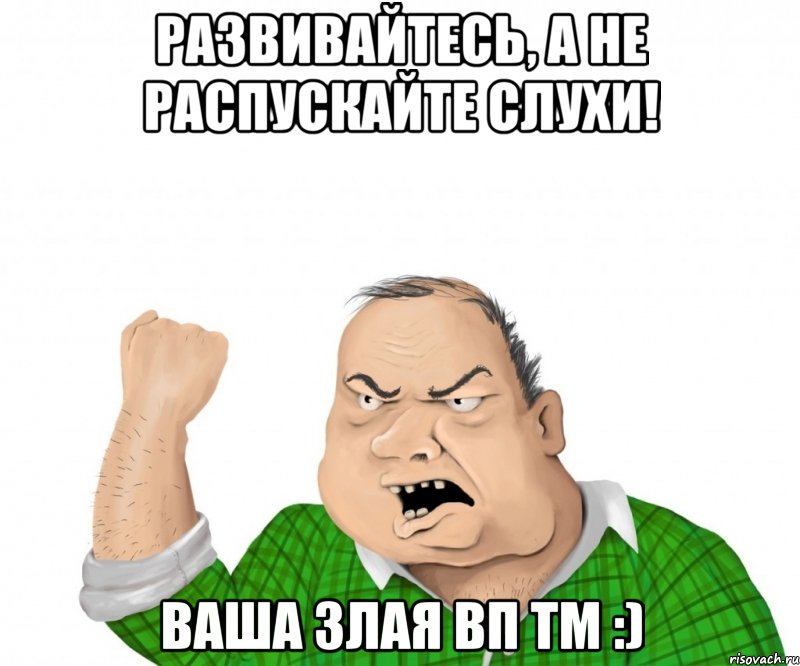 РАЗВИВАЙТЕСЬ, А НЕ РАСПУСКАЙТЕ СЛУХИ!

ВАША ЗЛАЯ ВП ТМ :)

risovach.ru